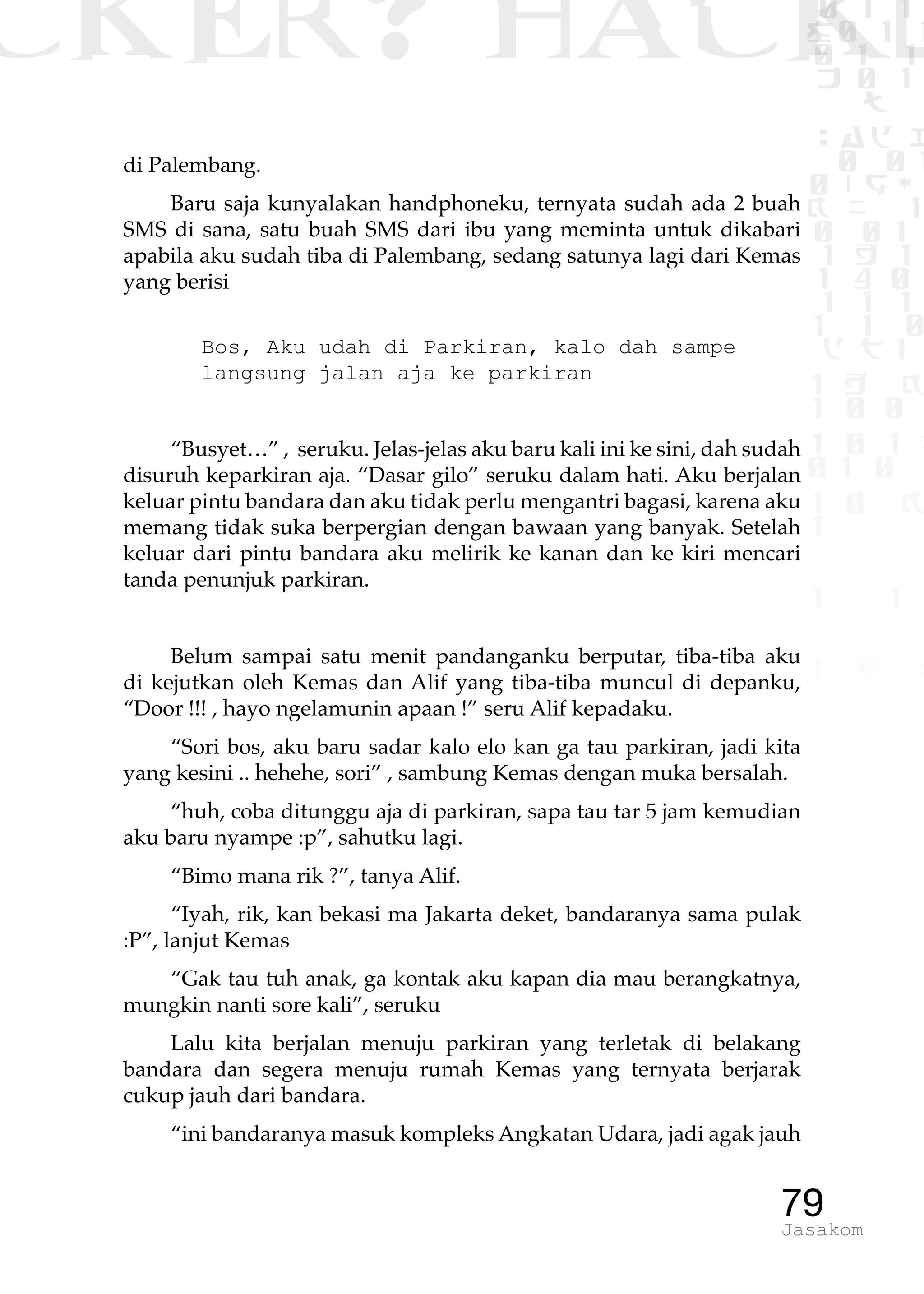 CKER? HACK

di Palembang.

Baru saja kunyalakan handphoneku, ternyata sudah ada 2 buah SMS di sana, satu buah SMS dari ibu yang meminta untuk dikabari apabila aku sudah tiba di Palembang, sedang satunya lagi dari Kemas yang berisi

Bos, Aku udah di Parkiran, kalo dah sampe langsung jalan aja ke parkiran

“Busyet…” , seruku. Jelas-jelas aku baru kali ini ke sini, dah sudah disuruh keparkiran aja. “Dasar gilo” seruku dalam hati. Aku berjalan keluar pintu bandara dan aku tidak perlu mengantri bagasi, karena aku memang tidak suka berpergian dengan bawaan yang banyak. Setelah keluar dari pintu bandara aku melirik ke kanan dan ke kiri mencari tanda penunjuk parkiran.

Belum sampai satu menit pandanganku berputar, tiba-tiba aku di kejutkan oleh Kemas dan Alif yang tiba-tiba muncul di depanku, “Door !!! , hayo ngelamunin apaan !” seru Alif kepadaku.

“Sori bos, aku baru sadar kalo elo kan ga tau parkiran, jadi kita yang kesini .. hehehe, sori” , sambung Kemas dengan muka bersalah.

“huh, coba ditunggu aja di parkiran, sapa tau tar 5 jam kemudian aku baru nyampe :p”, sahutku lagi.

“Bimo mana rik ?”, tanya Alif.

“Iyah, rik, kan bekasi ma Jakarta deket, bandaranya sama pulak :P”, lanjut Kemas

“Gak tau tuh anak, ga kontak aku kapan dia mau berangkatnya, mungkin nanti sore kali”, seruku

Lalu kita berjalan menuju parkiran yang terletak di belakang bandara dan segera menuju rumah Kemas yang ternyata berjarak cukup jauh dari bandara.

“ini bandaranya masuk kompleks Angkatan Udara, jadi agak jauh

79
Jasakom